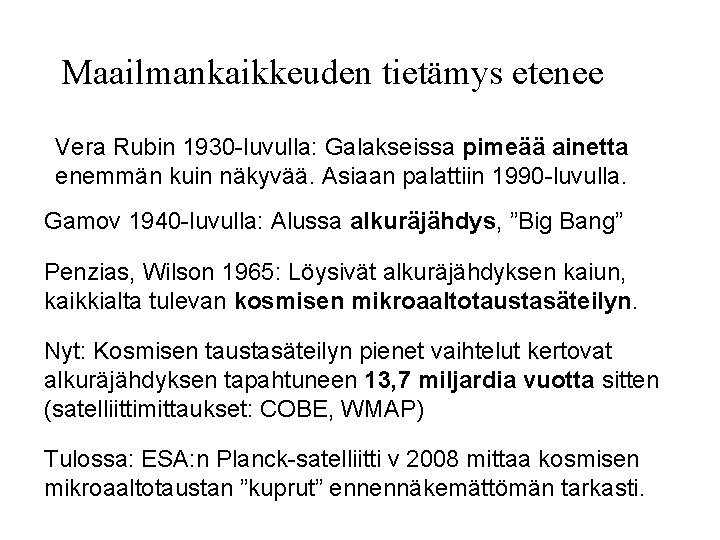 Maailmankaikkeuden tietämys etenee

Vera Rubin 1930-luvulla: Galakseissa pimeää ainetta enemmän kuin näkyvää. Asiaan palattiin 1990-luvulla.

Gamov 1940-luvulla: Alussa alkuräjähdys, ”Big Bang”

Penzias, Wilson 1965: Löysivät alkuräjähdyksen kaiun, kaikkialta tulevan kosmisen mikroaaltotaustasäteilyn.

Nyt: Kosmisen taustasäteilyn pienet vaihtelut kertovat alkuräjähdyksen tapahtuneen 13,7 miljardia vuotta sitten (satelliittimittaukset: COBE, WMAP)

Tulossa: ESA:n Planck-satelliitti v 2008 mittaa kosmisen mikroaaltotaustan ”kuprut” ennennäkemättömän tarkasti.